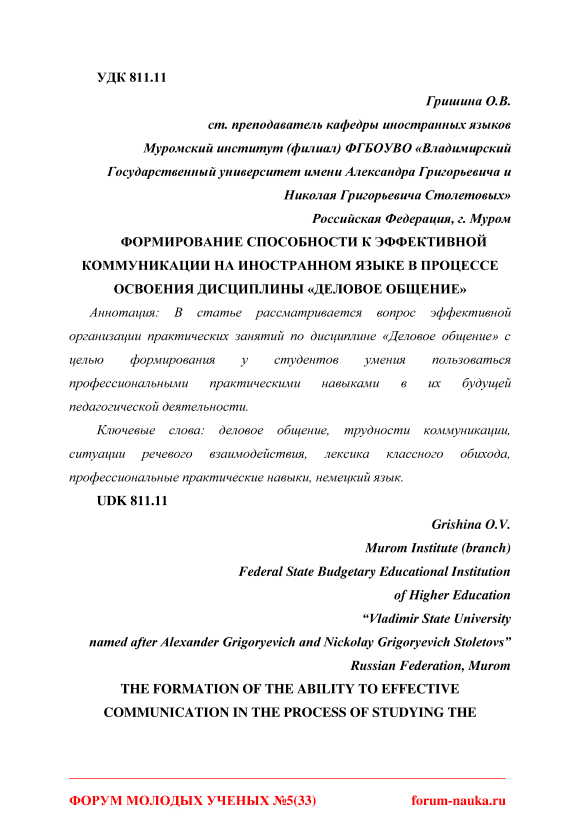 УДК 811.11

Гришина О.В.
ст. преподаватель кафедры иностранных языков
Муромский институт (филиал) ФГБОУВО «Владимирский Государственный университет имени Александра Григорьевича и Николая Григорьевича Столетовых»
Российская Федерация, г. Муром

ФОРМИРОВАНИЕ СПОСОБНОСТИ К ЭФФЕКТИВНОЙ КОММУНИКАЦИИ НА ИНОСТРАННОМ ЯЗЫКЕ В ПРОЦЕССЕ ОСВОЕНИЯ ДИСЦИПЛИНЫ «ДЕЛОВОЕ ОБЩЕНИЕ»

Аннотация: В статье рассматривается вопрос эффективной организации практических занятий по дисциплине «Деловое общение» с целью формирования у студентов умения пользоваться профессиональными практическими навыками в их будущей педагогической деятельности.

Ключевые слова: деловое общение, трудности коммуникации, ситуации речевого взаимодействия, лексика классного обихода, профессиональные практические навыки, немецкий язык.

UDK 811.11

Grishina O.V.
Murom Institute (branch)
Federal State Budgetary Educational Institution of Higher Education
“Vladimir State University named after Alexander Grigoryevich and Nickolay Grigoryevich Stoletovs”
Russian Federation, Murom

THE FORMATION OF THE ABILITY TO EFFECTIVE COMMUNICATION IN THE PROCESS OF STUDYING THE

ФОРУМ МОЛОДЫХ УЧЕНЫХ №5(33) forum-nauka.ru